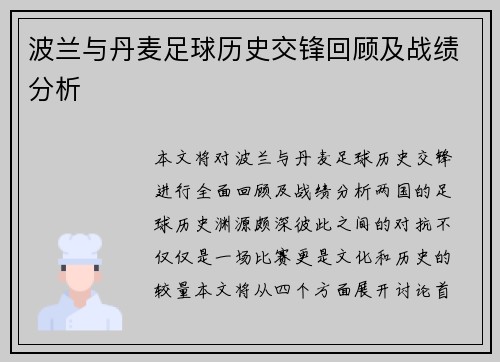 波兰与丹麦足球历史交锋回顾及战绩分析

本文将对波兰与丹麦足球历史交锋进行全面回顾及战绩分析两国的足球历史渊源颇深彼此之间的对抗不仅仅是一场比赛更是文化和历史的较量本文将从四个方面展开讨论首